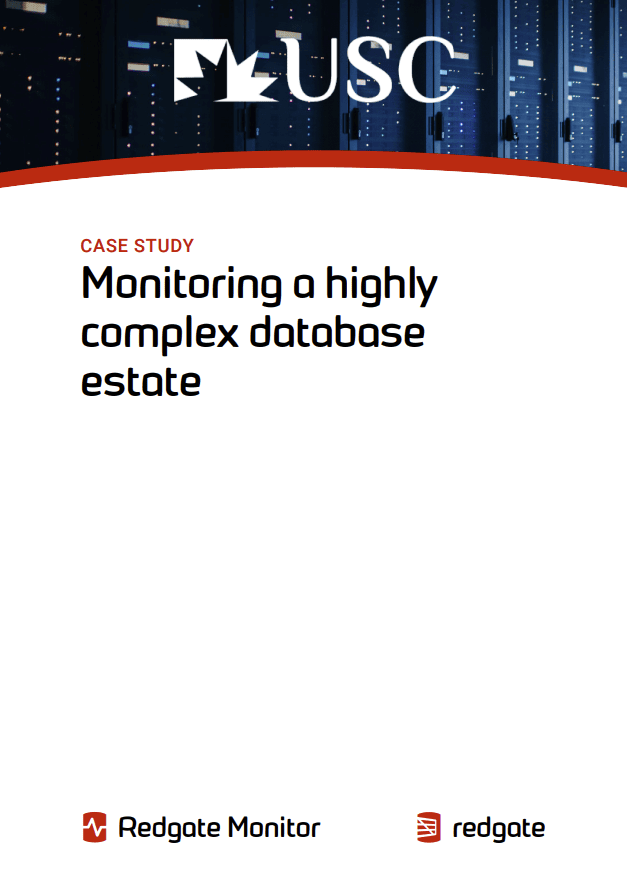 USC

CASE STUDY

Monitoring a highly complex database estate

Redgate Monitor

redgate